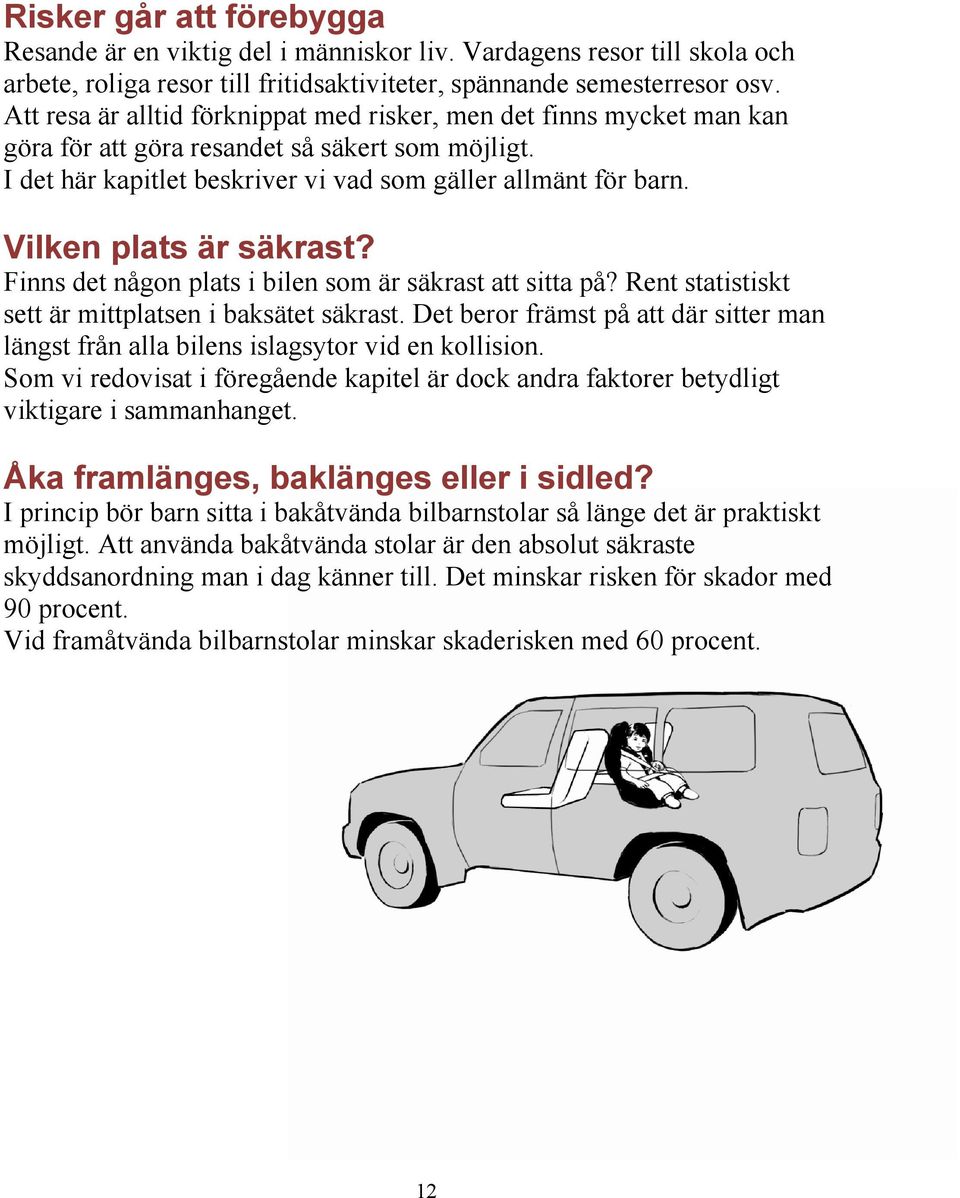 Risker går att förebygga
Resande är en viktig del i människor liv. Vardagens resor till skola och arbete, roliga resor till fritidsaktiviteter, spännande semesterresor osv. Att resa är alltid förknippat med risker, men det finns mycket man kan göra för att göra resandet så säkert som möjligt.
I det här kapitlet beskriver vi vad som gäller allmänt för barn.

Vilken plats är säkrast?
Finns det någon plats i bilen som är säkrast att sitta på? Rent statistiskt sett är mittplatsen i baksätet säkrast. Det beror främst på att där sitter man längst från alla bilens islagsytor vid en kollision.
Som vi redovisat i föregående kapitel är dock andra faktorer betydligt viktigare i sammanhanget.

Åka framlänges, baklänges eller i sidled?
I princip bör barn sitta i bakåtvända bilbarnstolar så länge det är praktiskt möjligt. Att använda bakåtvända stolar är den absolut säkraste skyddsanordning man i dag känner till. Det minskar risken för skador med 90 procent.
Vid framåtvända bilbarnstolar minskar skaderisken med 60 procent.

12